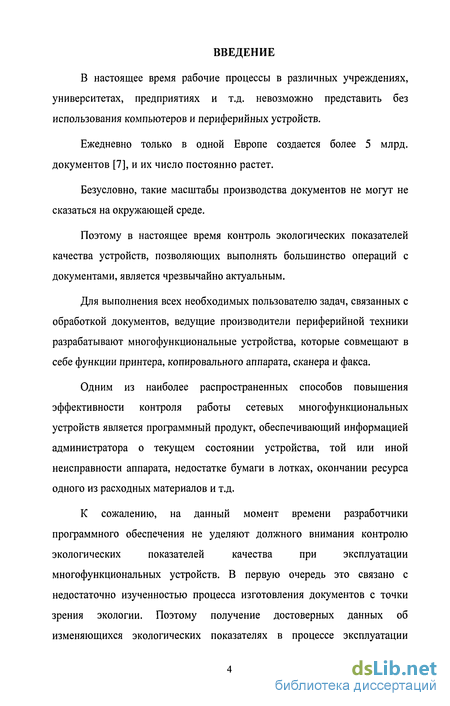 ВВЕДЕНИЕ

В настоящее время рабочие процессы в различных учреждениях, университетах, предприятиях и т.д. невозможно представить без использования компьютеров и периферийных устройств.

Ежедневно только в одной Европе создается более 5 млрд. документов [7], и их число постоянно растет.

Безусловно, такие масштабы производства документов не могут не сказаться на окружающей среде.

Поэтому в настоящее время контроль экологических показателей качества устройств, позволяющих выполнять большинство операций с документами, является чрезвычайно актуальным.

Для выполнения всех необходимых пользователю задач, связанных с обработкой документов, ведущие производители периферийной техники разрабатывают многофункциональные устройства, которые совмещают в себе функции принтера, копировального аппарата, сканера и факса.

Одним из наиболее распространенных способов повышения эффективности контроля работы сетевых многофункциональных устройств является программный продукт, обеспечивающий информацией администратора о текущем состоянии устройства, той или иной неисправности аппарата, недостатке бумаги в лотках, окончании ресурса одного из расходных материалов и т.д.

К сожалению, на данный момент времени разработчики программного обеспечения не уделяют должного внимания контролю экологических показателей качества при эксплуатации многофункциональных устройств. В первую очередь это связано с недостаточно изученностью процесса изготовления документов с точки зрения экологии. Поэтому получение достоверных данных об изменяющихся экологических показателях в процессе эксплуатации

4

dsLib.net
библиотека диссертаций